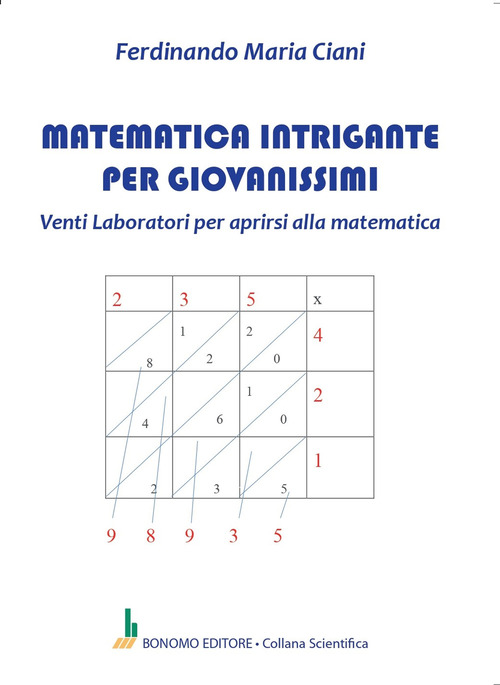 Ferdinando Maria Ciani

MATEMATICA INTRIGANTE PER GIOVANISSIMI

Venti Laboratori per aprirsi alla matematica

| 2 | 3 | 5 | x |
|---|---|---|---|
| 8 | 1 2 | 2 0 | 4 |
| 4 | 6 | 1 0 | 2 |
| 2 | 3 | 5 | 1 |

9 8 9 3 5

BONOMO EDITORE • Collana Scientifica